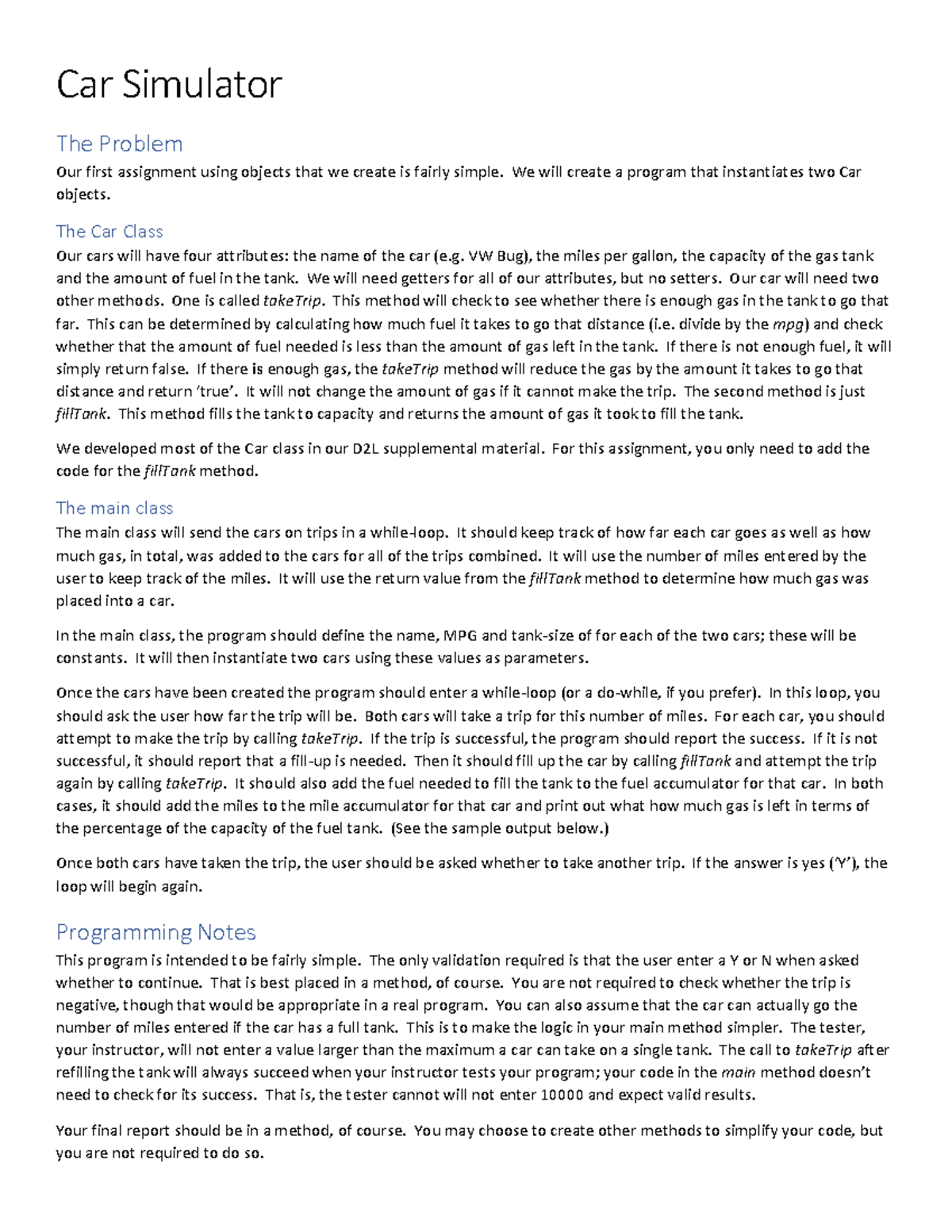 Car Simulator

The Problem

Our first assignment using objects that we create is fairly simple. We will create a program that instantiates two Car objects.

The Car Class

Our cars will have four attributes: the name of the car (e.g. VW Bug), the miles per gallon, the capacity of the gas tank and the amount of fuel in the tank. We will need getters for all of our attributes, but no setters. Our car will need two other methods. One is called takeTrip. This method will check to see whether there is enough gas in the tank to go that far. This can be determined by calculating how much fuel it takes to go that distance (i.e. divide by the mpg) and check whether that the amount of fuel needed is less than the amount of gas left in the tank. If there is not enough fuel, it will simply return false. If there is enough gas, the takeTrip method will reduce the gas by the amount it takes to go that distance and return 'true'. It will not change the amount of gas if it cannot make the trip. The second method is just fillTank. This method fills the tank to capacity and returns the amount of gas it took to fill the tank.

We developed most of the Car class in our D2L supplemental material. For this assignment, you only need to add the code for the fillTank method.

The main class

The main class will send the cars on trips in a while-loop. It should keep track of how far each car goes as well as how much gas, in total, was added to the cars for all of the trips combined. It will use the number of miles entered by the user to keep track of the miles. It will use the return value from the fillTank method to determine how much gas was placed into a car.

In the main class, the program should define the name, MPG and tank-size of for each of the two cars; these will be constants. It will then instantiate two cars using these values as parameters.

Once the cars have been created the program should enter a while-loop (or a do-while, if you prefer). In this loop, you should ask the user how far the trip will be. Both cars will take a trip for this number of miles. For each car, you should attempt to make the trip by calling takeTrip. If the trip is successful, the program should report the success. If it is not successful, it should report that a fill-up is needed. Then it should fill up the car by calling fillTank and attempt the trip again by calling takeTrip. It should also add the fuel needed to fill the tank to the fuel accumulator for that car. In both cases, it should add the miles to the mile accumulator for that car and print out what how much gas is left in terms of the percentage of the capacity of the fuel tank. (See the sample output below.)

Once both cars have taken the trip, the user should be asked whether to take another trip. If the answer is yes ('Y'), the loop will begin again.

Programming Notes

This program is intended to be fairly simple. The only validation required is that the user enter a Y or N when asked whether to continue. That is best placed in a method, of course. You are not required to check whether the trip is negative, though that would be appropriate in a real program. You can also assume that the car can actually go the number of miles entered if the car has a full tank. This is to make the logic in your main method simpler. The tester, your instructor, will not enter a value larger than the maximum a car can take on a single tank. The call to takeTrip after refilling the tank will always succeed when your instructor tests your program; your code in the main method doesn't need to check for its success. That is, the tester cannot will not enter 10000 and expect valid results.

Your final report should be in a method, of course. You may choose to create other methods to simplify your code, but you are not required to do so.